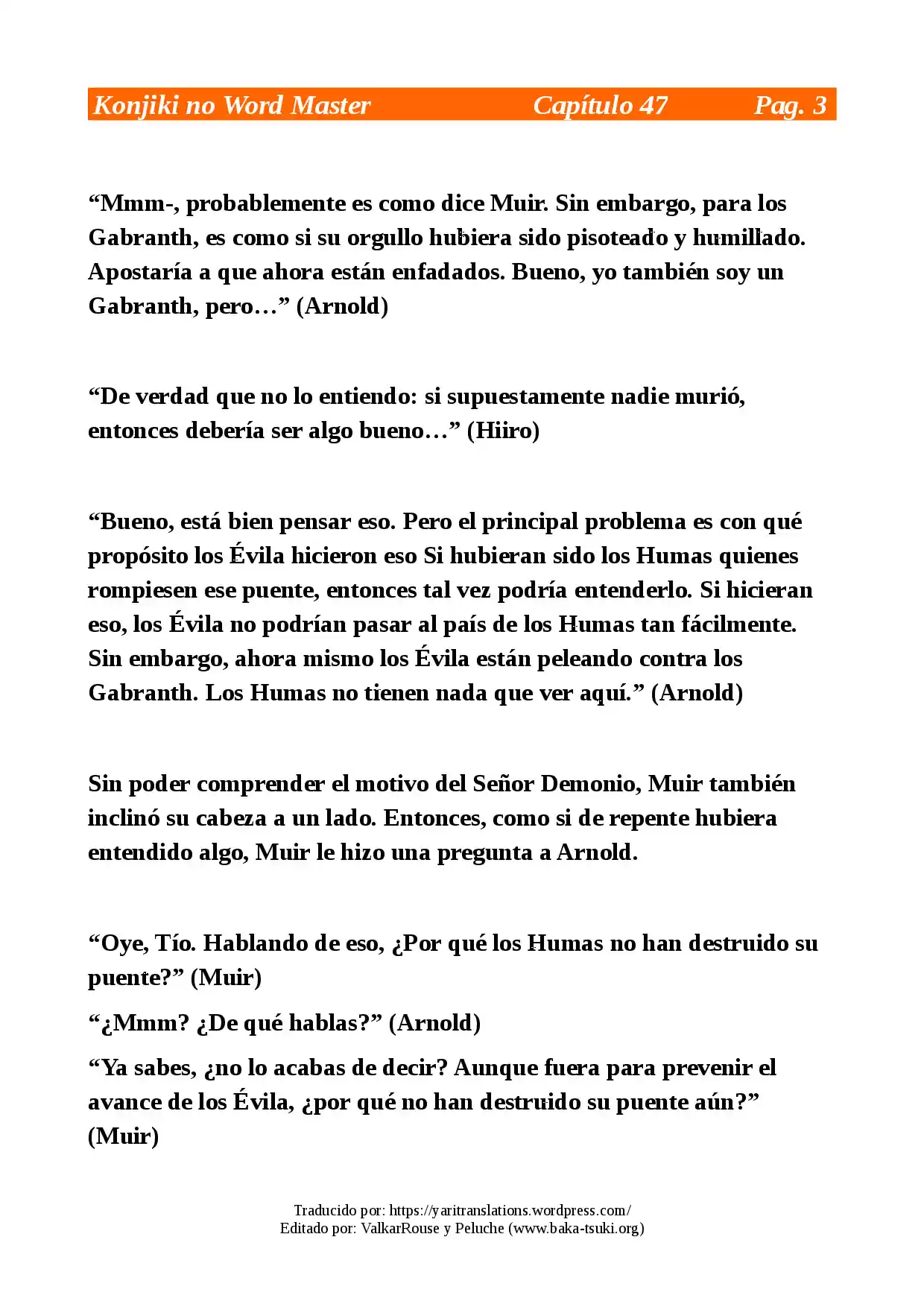 Konjiki no Word Master Capítulo 47 Pag. 3

“Mmm-, probablemente es como dice Muir. Sin embargo, para los Gabranth, es como si su orgullo hubiera sido pisoteado y humillado. Apostaría a que ahora están enfadados. Bueno, yo también soy un Gabranth, pero…” (Arnold)

“De verdad que no lo entiendo: si supuestamente nadie murió, entonces debería ser algo bueno…” (Hiiro)

“Bueno, está bien pensar eso. Pero el principal problema es con qué propósito los Évila hicieron eso Si hubieran sido los Humas quienes rompiesen ese puente, entonces tal vez podría entenderlo. Si hicieran eso, los Évila no podrían pasar al país de los Humas tan fácilmente. Sin embargo, ahora mismo los Évila están peleando contra los Gabranth. Los Humas no tienen nada que ver aquí.” (Arnold)

Sin poder comprender el motivo del Señor Demonio, Muir también inclinó su cabeza a un lado. Entonces, como si de repente hubiera entendido algo, Muir le hizo una pregunta a Arnold.

“Oye, Tío. Hablando de eso, ¿Por qué los Humas no han destruido su puente?” (Muir)

“¿Mmm? ¿De qué hablas?” (Arnold)

“Ya sabes, ¿no lo acabas de decir? Aunque fuera para prevenir el avance de los Évila, ¿por qué no han destruido su puente aún?” (Muir)

Traducido por: https://yaritranslations.wordpress.com/
Editado por: ValkarRouse y Peluche (www.baka-tsuki.org)